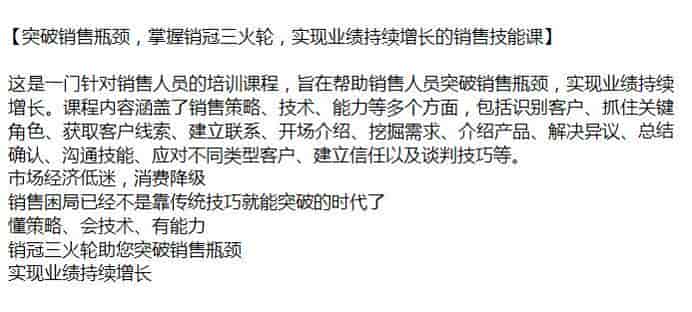 【突破销售瓶颈，掌握销冠三火轮，实现业绩持续增长的销售技能课】

这是一门针对销售人员的培训课程，旨在帮助销售人员突破销售瓶颈，实现业绩持续增长。课程内容涵盖了销售策略、技术、能力等多个方面，包括识别客户、抓住关键角色、获取客户线索、建立联系、开场介绍、挖掘需求、介绍产品、解决异议、总结确认、沟通技能、应对不同类型客户、建立信任以及谈判技巧等。
市场经济低迷，消费降级
销售困局已经不是靠传统技巧就能突破的时代了
懂策略、会技术、有能力
销冠三火轮助您突破销售瓶颈
实现业绩持续增长